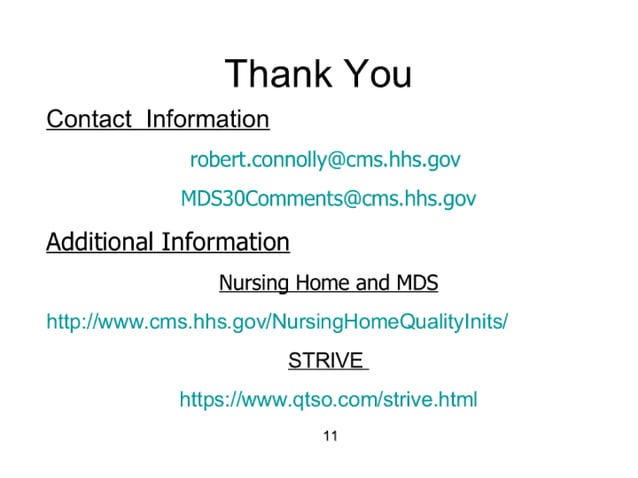 Thank You

Contact Information

robert.connolly@cms.hhs.gov

MDS30Comments@cms.hhs.gov

Additional Information

Nursing Home and MDS

http://www.cms.hhs.gov/NursingHomeQualityInits/

STRIVE

https://www.qtso.com/strive.html

11